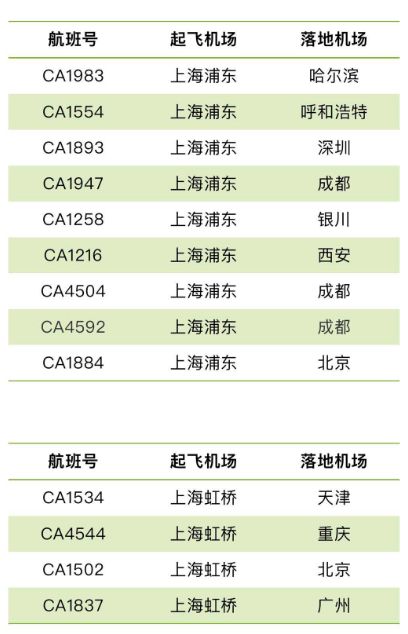 | 航班号 | 起飞机场 | 落地机场 |
|---|---|---|
| CA1983 | 上海浦东 | 哈尔滨 |
| CA1554 | 上海浦东 | 呼和浩特 |
| CA1893 | 上海浦东 | 深圳 |
| CA1947 | 上海浦东 | 成都 |
| CA1258 | 上海浦东 | 银川 |
| CA1216 | 上海浦东 | 西安 |
| CA4504 | 上海浦东 | 成都 |
| CA4592 | 上海浦东 | 成都 |
| CA1884 | 上海浦东 | 北京 |

| 航班号 | 起飞机场 | 落地机场 |
|---|---|---|
| CA1534 | 上海虹桥 | 天津 |
| CA4544 | 上海虹桥 | 重庆 |
| CA1502 | 上海虹桥 | 北京 |
| CA1837 | 上海虹桥 | 广州 |